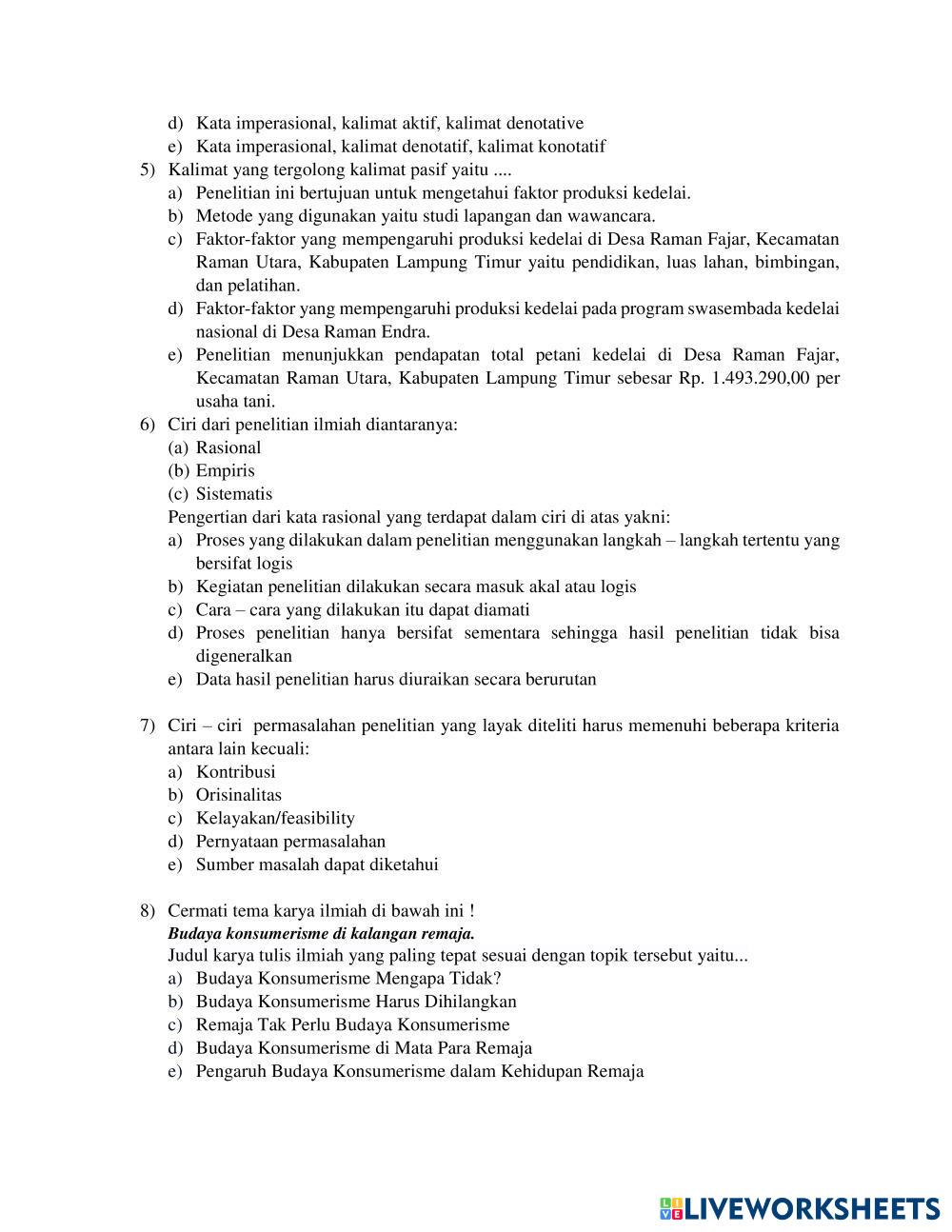 d) Kata imperasional, kalimat aktif, kalimat denotative
e) Kata imperasional, kalimat denotatif, kalimat konotatif
5) Kalimat yang tergolong kalimat pasif yaitu ....
a) Penelitian ini bertujuan untuk mengetahui faktor produksi kedelai.
b) Metode yang digunakan yaitu studi lapangan dan wawancara.
c) Faktor-faktor yang mempengaruhi produksi kedelai di Desa Raman Fajar, Kecamatan Raman Utara, Kabupaten Lampung Timur yaitu pendidikan, luas lahan, bimbingan, dan pelatihan.
d) Faktor-faktor yang mempengaruhi produksi kedelai pada program swasembada kedelai nasional di Desa Raman Endra.
e) Penelitian menunjukkan pendapatan total petani kedelai di Desa Raman Fajar, Kecamatan Raman Utara, Kabupaten Lampung Timur sebesar Rp. 1.493.290,00 per usaha tani.
6) Ciri dari penelitian ilmiah diantaranya:
(a) Rasional
(b) Empiris
(c) Sistematis
Pengertian dari kata rasional yang terdapat dalam ciri di atas yakni:
a) Proses yang dilakukan dalam penelitian menggunakan langkah – langkah tertentu yang bersifat logis
b) Kegiatan penelitian dilakukan secara masuk akal atau logis
c) Cara – cara yang dilakukan itu dapat diamati
d) Proses penelitian hanya bersifat sementara sehingga hasil penelitian tidak bisa digeneralkan
e) Data hasil penelitian harus diuraikan secara berurutan

7) Ciri – ciri permasalahan penelitian yang layak diteliti harus memenuhi beberapa kriteria antara lain kecuali:
a) Kontribusi
b) Orisinalitas
c) Kelayakan/feasibility
d) Pernyataan permasalahan
e) Sumber masalah dapat diketahui

8) Cermati tema karya ilmiah di bawah ini !
Budaya konsumerisme di kalangan remaja.
Judul karya tulis ilmiah yang paling tepat sesuai dengan topik tersebut yaitu...
a) Budaya Konsumerisme Mengapa Tidak?
b) Budaya Konsumerisme Harus Dihilangkan
c) Remaja Tak Perlu Budaya Konsumerisme
d) Budaya Konsumerisme di Mata Para Remaja
e) Pengaruh Budaya Konsumerisme dalam Kehidupan Remaja

LIVEWORKSHEETS